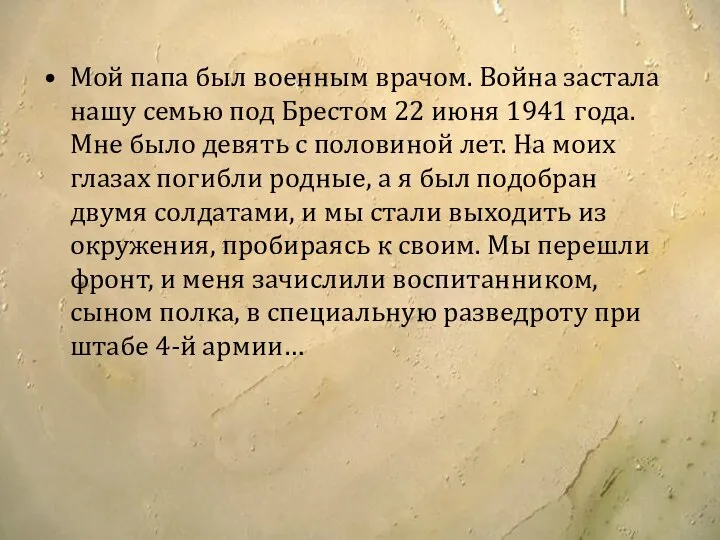 • Мой папа был военным врачом. Война застала нашу семью под Брестом 22 июня 1941 года. Мне было девять с половиной лет. На моих глазах погибли родные, а я был подобран двумя солдатами, и мы стали выходить из окружения, пробираясь к своим. Мы перешли фронт, и меня зачислили воспитанником, сыном полка, в специальную разведроту при штабе 4-й армии…